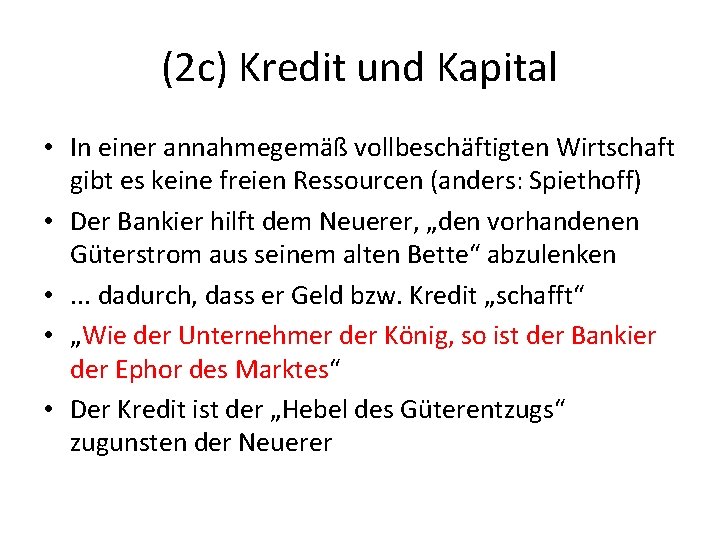 (2c) Kredit und Kapital

• In einer annahmegemäß vollbeschäftigten Wirtschaft gibt es keine freien Ressourcen (anders: Spiethoff)
• Der Bankier hilft dem Neuerer, „den vorhandenen Güterstrom aus seinem alten Bette“ abzulenken
• ... dadurch, dass er Geld bzw. Kredit „schafft“
• „Wie der Unternehmer der König, so ist der Bankier der Ephor des Marktes“
• Der Kredit ist der „Hebel des Güterentzugs“ zugunsten der Neuerer